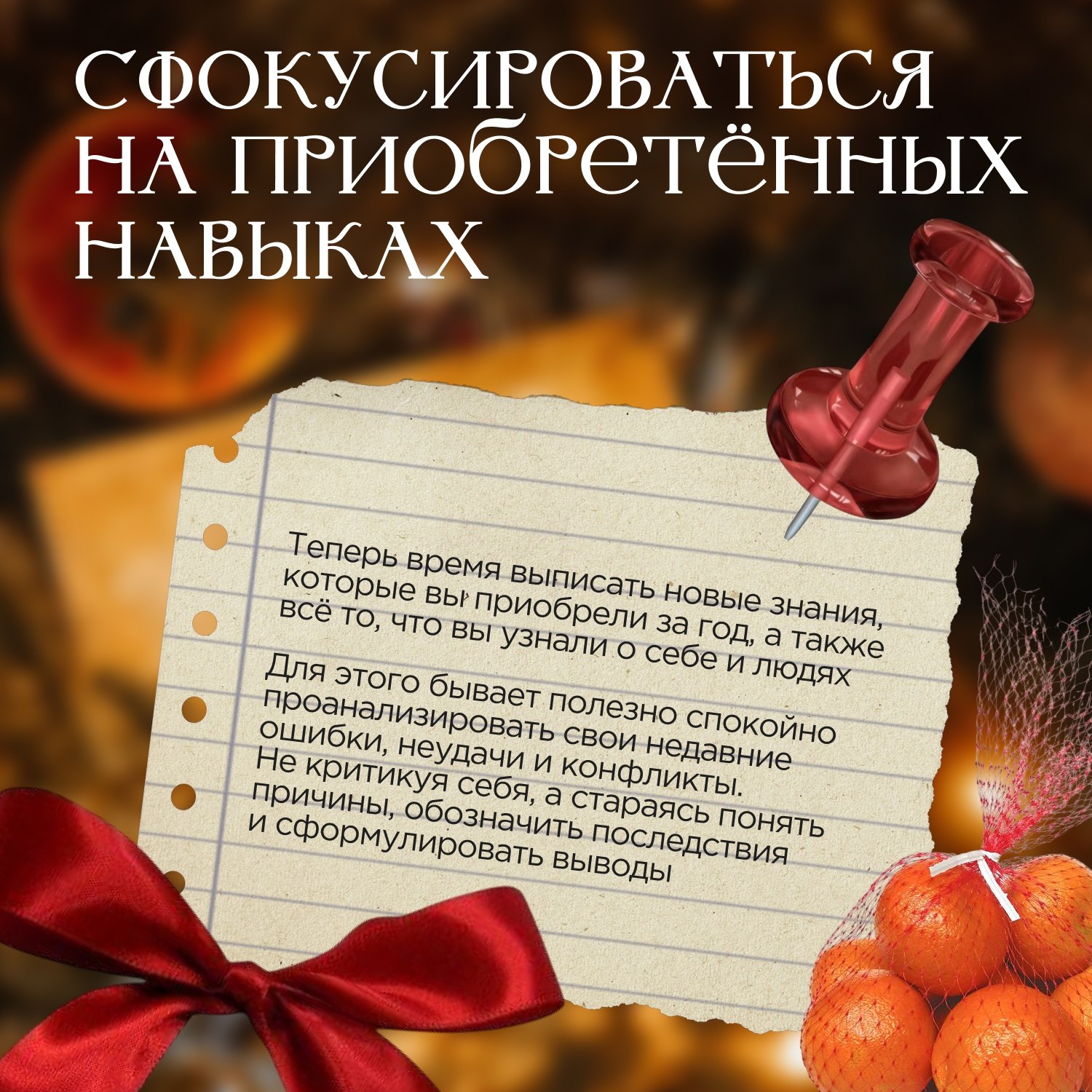 СФОКУСИРОВАТЬСЯ НА ПРИОБРЕТЁННЫХ НАВЫКАХ

Теперь время выписать новые знания, которые вы приобрели за год, а также всё то, что вы узнали о себе и людях

Для этого бывает полезно спокойно проанализировать свои недавние ошибки, неудачи и конфликты. Не критикуя себя, а стараясь понять причины, обозначить последствия и сформулировать выводы